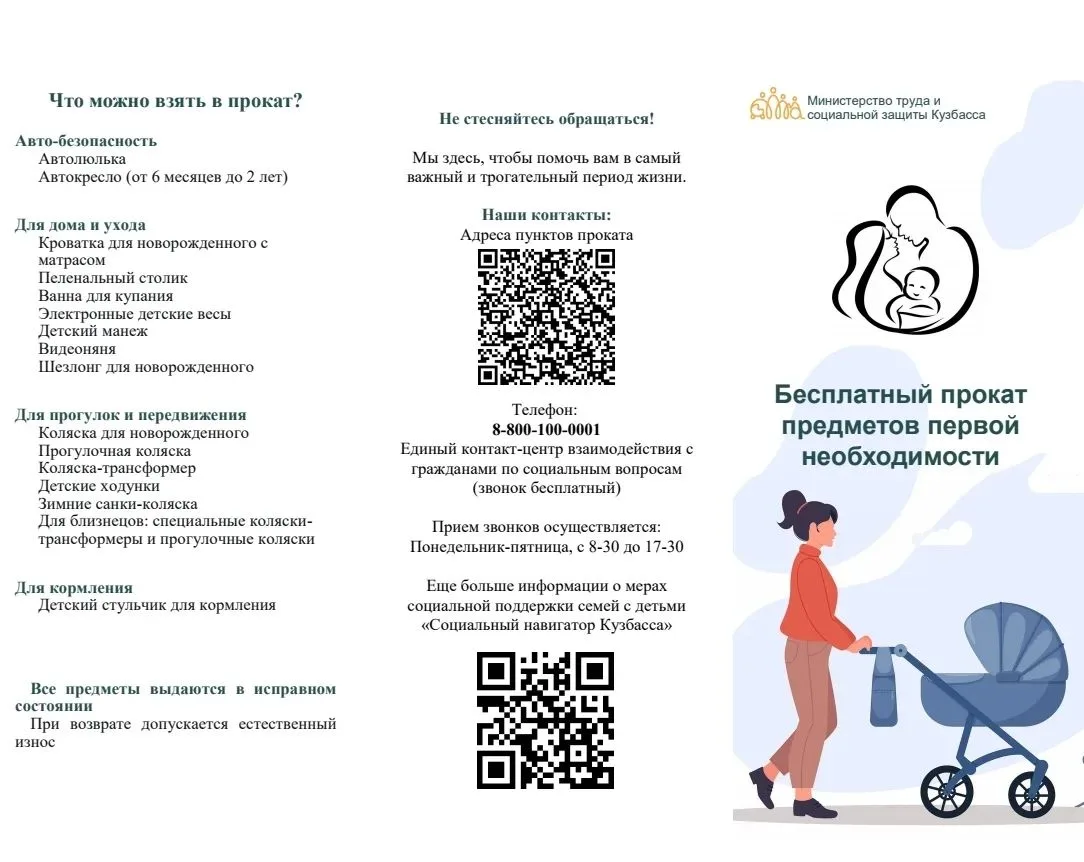 Что можно взять в прокат?

Авто-безопасность
Автолюлька
Автокресло (от 6 месяцев до 2 лет)

Для дома и ухода
Кроватка для новорожденного с матрасом
Пеленальный столик
Ванна для купания
Электронные детские весы
Детский манеж
Видеоняня
Шезлонг для новорожденного

Для прогулок и передвижения
Коляска для новорожденного
Прогулочная коляска
Коляска-трансформер
Детские ходунки
Зимние санки-коляска
Для близнецов: специальные коляски-трансформеры и прогулочные коляски

Для кормления
Детский стульчик для кормления

Все предметы выдаются в исправном состоянии
При возврате допускается естественный износ

Не стесняйтесь обращаться!

Мы здесь, чтобы помочь вам в самый важный и трогательный период жизни.

Наши контакты:
Адреса пунктов проката

Телефон:
8-800-100-0001
Единый контакт-центр взаимодействия с гражданами по социальным вопросам (звонок бесплатный)

Прием звонков осуществляется:
Понедельник-пятница, с 8-30 до 17-30

Еще больше информации о мерах социальной поддержки семей с детьми «Социальный навигатор Кузбасса»

Министерство труда и социальной защиты Кузбасса

Бесплатный прокат предметов первой необходимости